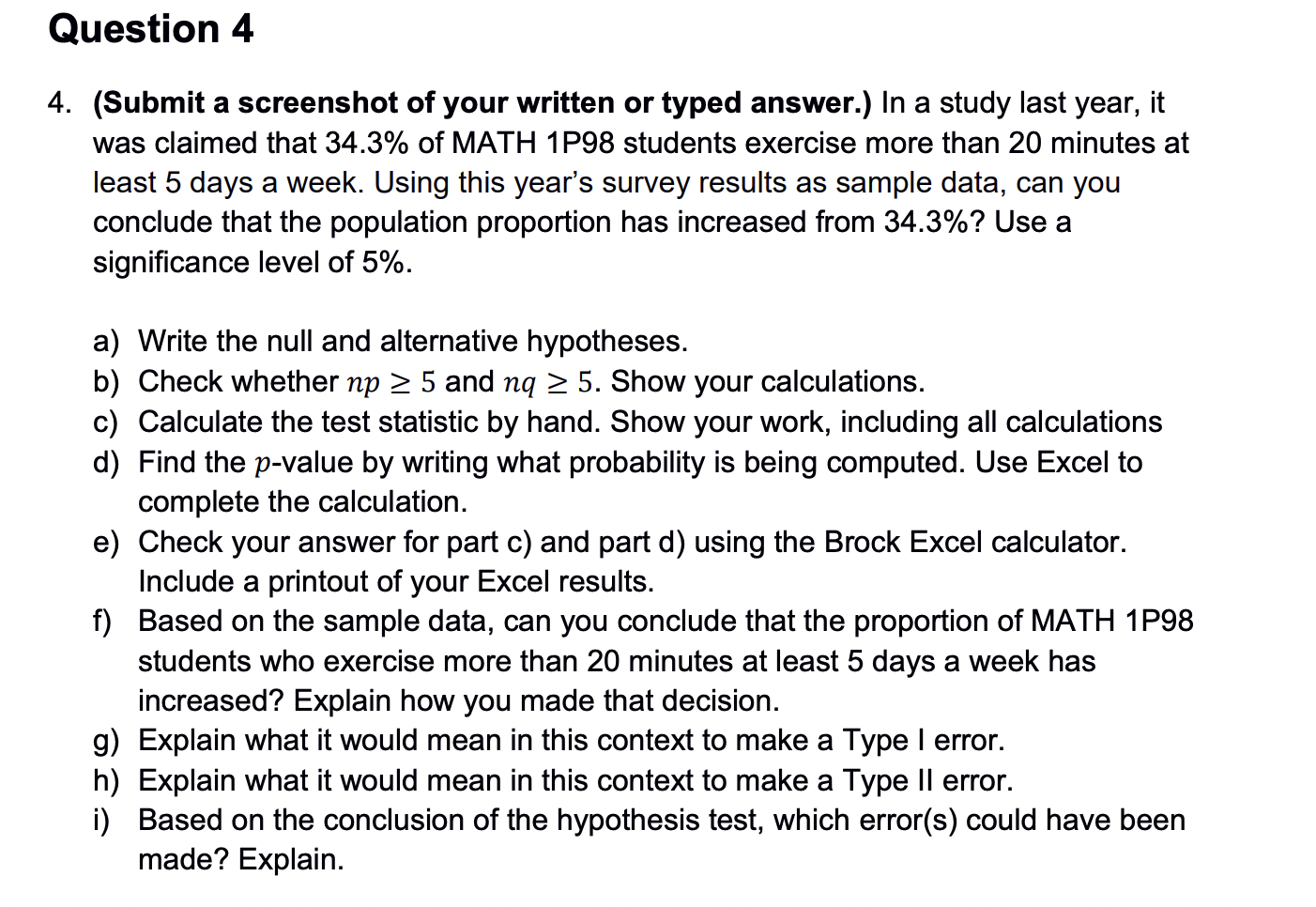 Question 4

4. (Submit a screenshot of your written or typed answer.) In a study last year, it was claimed that 34.3% of MATH 1P98 students exercise more than 20 minutes at least 5 days a week. Using this year's survey results as sample data, can you conclude that the population proportion has increased from 34.3%? Use a significance level of 5%.

a) Write the null and alternative hypotheses.
b) Check whether $np \geq 5$ and $nq \geq 5$. Show your calculations.
c) Calculate the test statistic by hand. Show your work, including all calculations
d) Find the $p$-value by writing what probability is being computed. Use Excel to complete the calculation.
e) Check your answer for part c) and part d) using the Brock Excel calculator. Include a printout of your Excel results.
f) Based on the sample data, can you conclude that the proportion of MATH 1P98 students who exercise more than 20 minutes at least 5 days a week has increased? Explain how you made that decision.
g) Explain what it would mean in this context to make a Type I error.
h) Explain what it would mean in this context to make a Type II error.
i) Based on the conclusion of the hypothesis test, which error(s) could have been made? Explain.